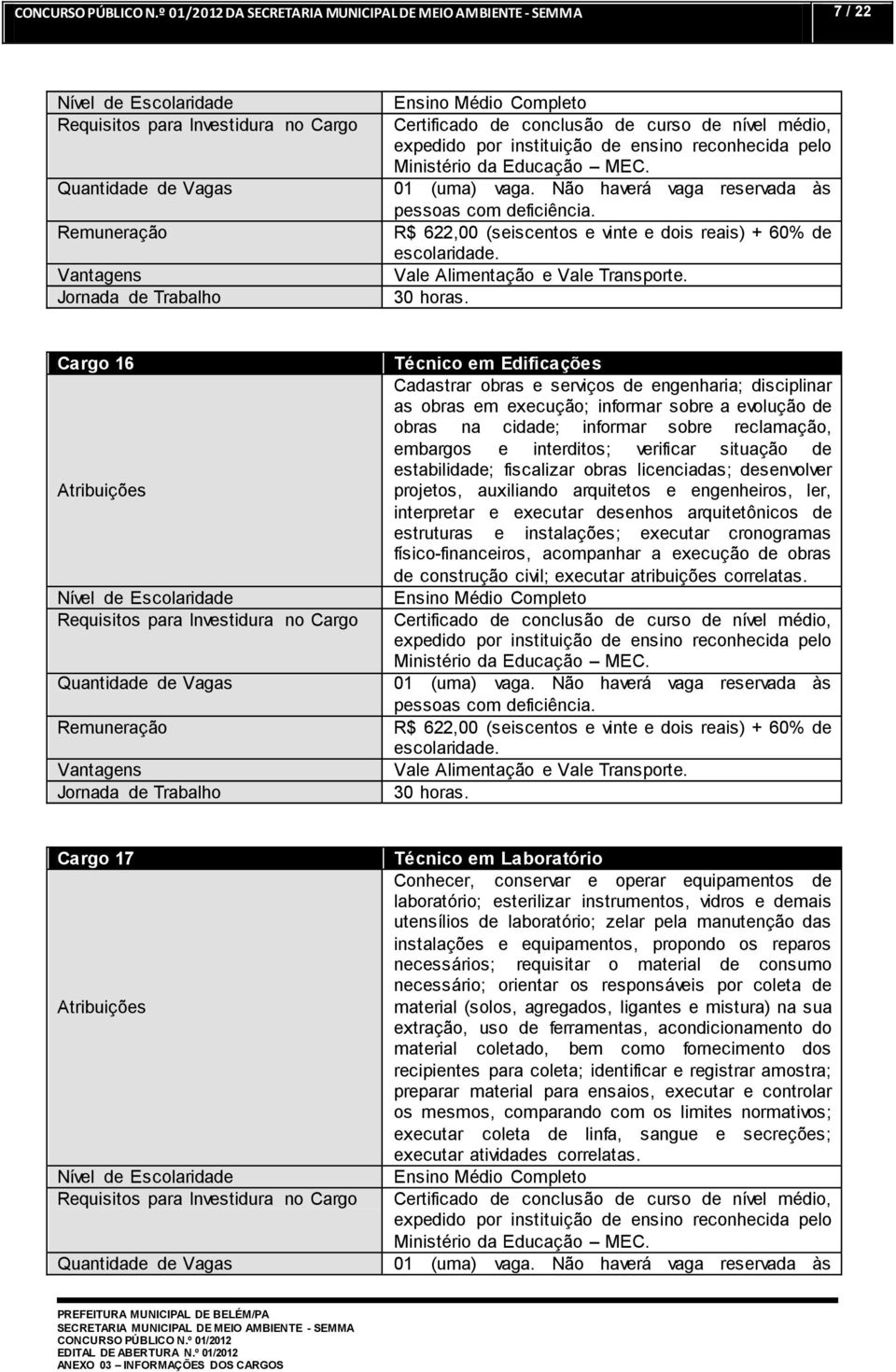 CONCURSO PÚBLICO N.º 01/2012 DA SECRETARIA MUNICIPAL DE MEIO AMBIENTE - SEMMA

7 / 22

| Nível de Escolaridade | Ensino Médio Completo |
|---|---|
| Requisitos para Investidura no Cargo | Certificado de conclusão de curso de nível médio, expedido por instituição de ensino reconhecida pelo Ministério da Educação – MEC. |
| Quantidade de Vagas | 01 (uma) vaga. Não haverá vaga reservada às pessoas com deficiência. |
| Remuneração | R$ 622,00 (seiscentos e vinte e dois reais) + 60% de escolaridade. |
| Vantagens | Vale Alimentação e Vale Transporte. |
| Jornada de Trabalho | 30 horas. |

| Cargo 16 | Técnico em Edificações |
|---|---|
| Atribuições | Cadastrar obras e serviços de engenharia; disciplinar as obras em execução; informar sobre a evolução de obras na cidade; informar sobre reclamação, embargos e interditos; verificar situação de estabilidade; fiscalizar obras licenciadas; desenvolver projetos, auxiliando arquitetos e engenheiros, ler, interpretar e executar desenhos arquitetônicos de estruturas e instalações; executar cronogramas físico-financeiros, acompanhar a execução de obras de construção civil; executar atribuições correlatas. |
| Nível de Escolaridade | Ensino Médio Completo |
| Requisitos para Investidura no Cargo | Certificado de conclusão de curso de nível médio, expedido por instituição de ensino reconhecida pelo Ministério da Educação – MEC. |
| Quantidade de Vagas | 01 (uma) vaga. Não haverá vaga reservada às pessoas com deficiência. |
| Remuneração | R$ 622,00 (seiscentos e vinte e dois reais) + 60% de escolaridade. |
| Vantagens | Vale Alimentação e Vale Transporte. |
| Jornada de Trabalho | 30 horas. |

| Cargo 17 | Técnico em Laboratório |
|---|---|
| Atribuições | Conhecer, conservar e operar equipamentos de laboratório; esterilizar instrumentos, vidros e demais utensílios de laboratório; zelar pela manutenção das instalações e equipamentos, propondo os reparos necessários; requisitar o material de consumo necessário; orientar os responsáveis por coleta de material (solos, agregados, ligantes e mistura) na sua extração, uso de ferramentas, acondicionamento do material coletado, bem como fornecimento dos recipientes para coleta; identificar e registrar amostra; preparar material para ensaios, executar e controlar os mesmos, comparando com os limites normativos; executar coleta de linfa, sangue e secreções; executar atividades correlatas. |
| Nível de Escolaridade | Ensino Médio Completo |
| Requisitos para Investidura no Cargo | Certificado de conclusão de curso de nível médio, expedido por instituição de ensino reconhecida pelo Ministério da Educação – MEC. |
| Quantidade de Vagas | 01 (uma) vaga. Não haverá vaga reservada às |

PREFEITURA MUNICIPAL DE BELÉM/PA
SECRETARIA MUNICIPAL DE MEIO AMBIENTE - SEMMA
CONCURSO PÚBLICO N.º 01/2012
EDITAL DE ABERTURA N.º 01/2012
ANEXO 03 – INFORMAÇÕES DOS CARGOS